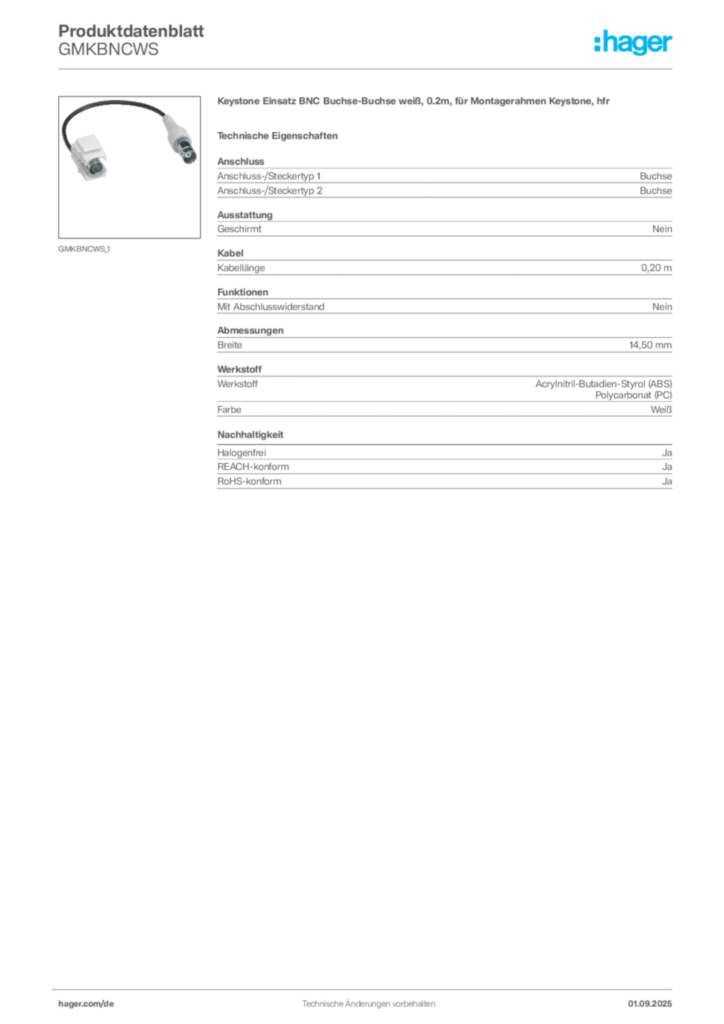 Produktdatenblatt
GMKBNCWS

:hager

GMKBNCWS_1

Keystone Einsatz BNC Buchse-Buchse weiß, 0.2m, für Montagerahmen Keystone, hfr

Technische Eigenschaften

Anschluss

| Anschluss-/Steckertyp 1 | Buchse |
|---|---|
| Anschluss-/Steckertyp 2 | Buchse |

Ausstattung

| Geschirmt | Nein |
|---|---|

Kabel

| Kabellänge | 0,20 m |
|---|---|

Funktionen

| Mit Abschlusswiderstand | Nein |
|---|---|

Abmessungen

| Breite | 14,50 mm |
|---|---|

Werkstoff

| Werkstoff | Acrylnitril-Butadien-Styrol (ABS) Polycarbonat (PC) |
|---|---|
| Farbe | Weiß |

Nachhaltigkeit

| Halogenfrei | Ja |
|---|---|
| REACH-konform | Ja |
| RoHS-konform | Ja |

hager.com/de
Technische Änderungen vorbehalten
01.09.2025